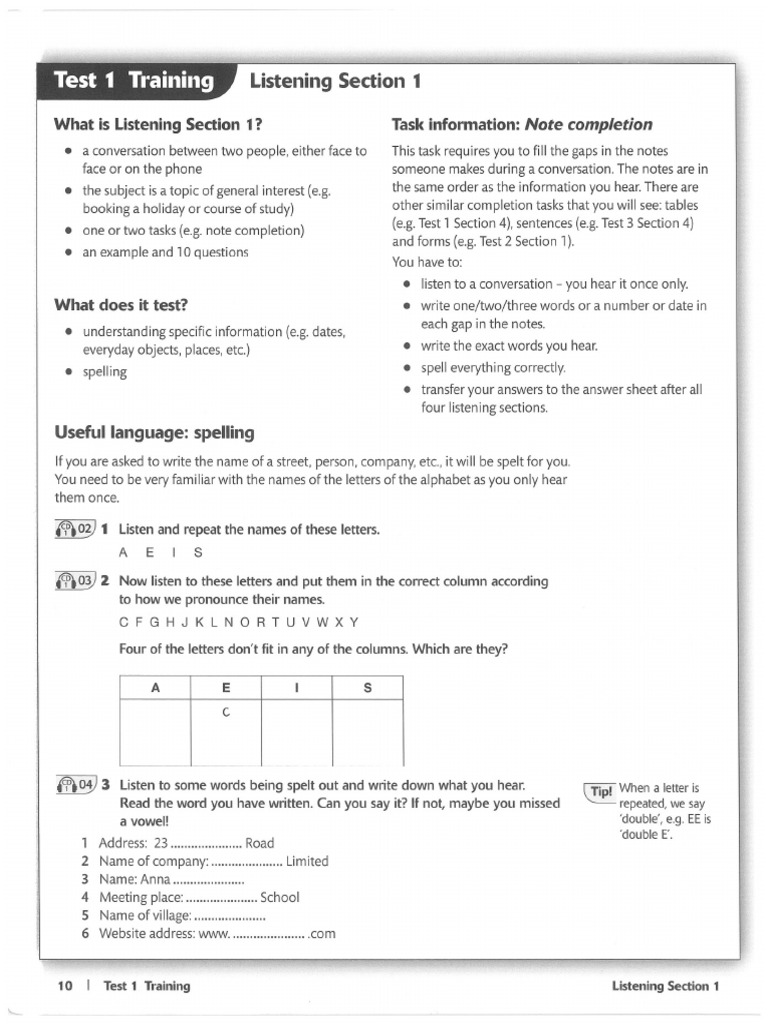 Test 1 Training Listening Section 1

What is Listening Section 1?

• a conversation between two people, either face to face or on the phone
• the subject is a topic of general interest (e.g. booking a holiday or course of study)
• one or two tasks (e.g. note completion)
• an example and 10 questions

What does it test?

• understanding specific information (e.g. dates, everyday objects, places, etc.)
• spelling

Task information: Note completion

This task requires you to fill the gaps in the notes someone makes during a conversation. The notes are in the same order as the information you hear. There are other similar completion tasks that you will see: tables (e.g. Test 1 Section 4), sentences (e.g. Test 3 Section 4) and forms (e.g. Test 2 Section 1).

You have to:

• listen to a conversation – you hear it once only.
• write one/two/three words or a number or date in each gap in the notes.
• write the exact words you hear.
• spell everything correctly.
• transfer your answers to the answer sheet after all four listening sections.

Useful language: spelling

If you are asked to write the name of a street, person, company, etc., it will be spelt for you. You need to be very familiar with the names of the letters of the alphabet as you only hear them once.

CD 02 1 Listen and repeat the names of these letters.

A E I S

CD 03 2 Now listen to these letters and put them in the correct column according to how we pronounce their names.

C F G H J K L N O R T U V W X Y

Four of the letters don't fit in any of the columns. Which are they?

| A | E | I | S |
|---|---|---|---|
| | C | | |

CD 04 3 Listen to some words being spelt out and write down what you hear. Read the word you have written. Can you say it? If not, maybe you missed a vowel!

1 Address: 23 ..................... Road
2 Name of company: ..................... Limited
3 Name: Anna .....................
4 Meeting place: ..................... School
5 Name of village: .....................
6 Website address: www. ..................... .com

Tip! When a letter is repeated, we say 'double', e.g. EE is 'double E'.

10 | Test 1 Training Listening Section 1